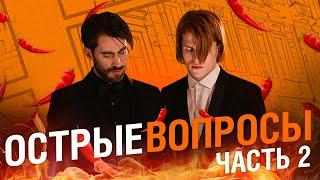 ОСТРЫЕ ВОПРОСЫ
ЧАСТЬ 2